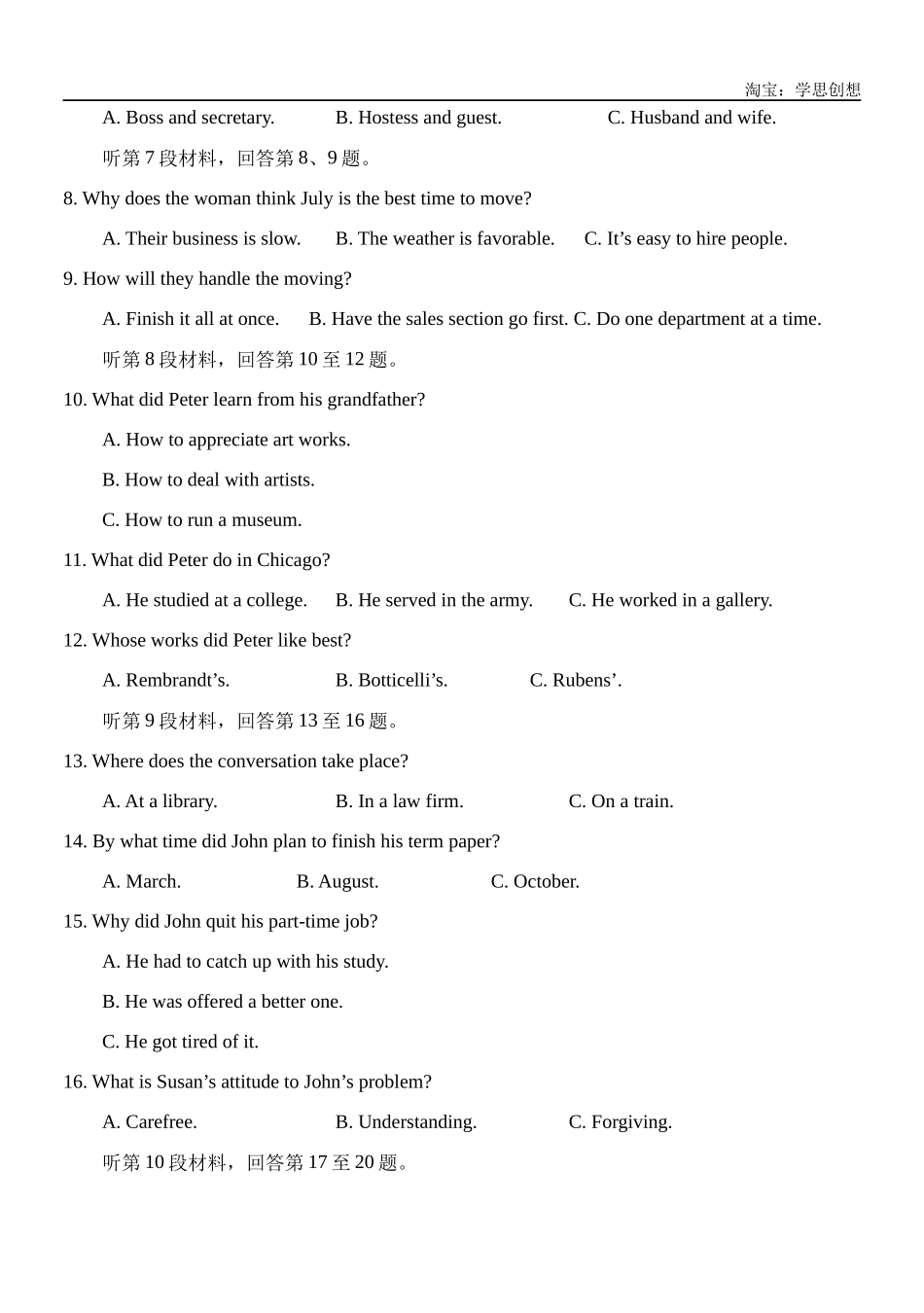 淘宝：学思创想

A. Boss and secretary. B. Hostess and guest. C. Husband and wife.

听第 7 段材料，回答第 8、9 题。

8. Why does the woman think July is the best time to move?

A. Their business is slow. B. The weather is favorable. C. It’s easy to hire people.

9. How will they handle the moving?

A. Finish it all at once. B. Have the sales section go first. C. Do one department at a time.

听第 8 段材料，回答第 10 至 12 题。

10. What did Peter learn from his grandfather?

A. How to appreciate art works.

B. How to deal with artists.

C. How to run a museum.

11. What did Peter do in Chicago?

A. He studied at a college. B. He served in the army. C. He worked in a gallery.

12. Whose works did Peter like best?

A. Rembrandt’s. B. Botticelli’s. C. Rubens’.

听第 9 段材料，回答第 13 至 16 题。

13. Where does the conversation take place?

A. At a library. B. In a law firm. C. On a train.

14. By what time did John plan to finish his term paper?

A. March. B. August. C. October.

15. Why did John quit his part-time job?

A. He had to catch up with his study.

B. He was offered a better one.

C. He got tired of it.

16. What is Susan’s attitude to John’s problem?

A. Carefree. B. Understanding. C. Forgiving.

听第 10 段材料，回答第 17 至 20 题。